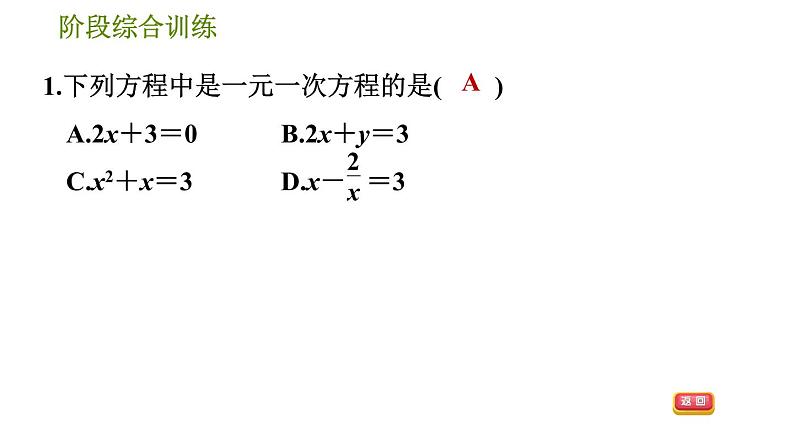 阶段综合训练

1.下列方程中是一元一次方程的是( A )

A.$2x+3=0$ B.$2x+y=3$

C.$x^2+x=3$ D.$x-\frac{2}{x}=3$

返回